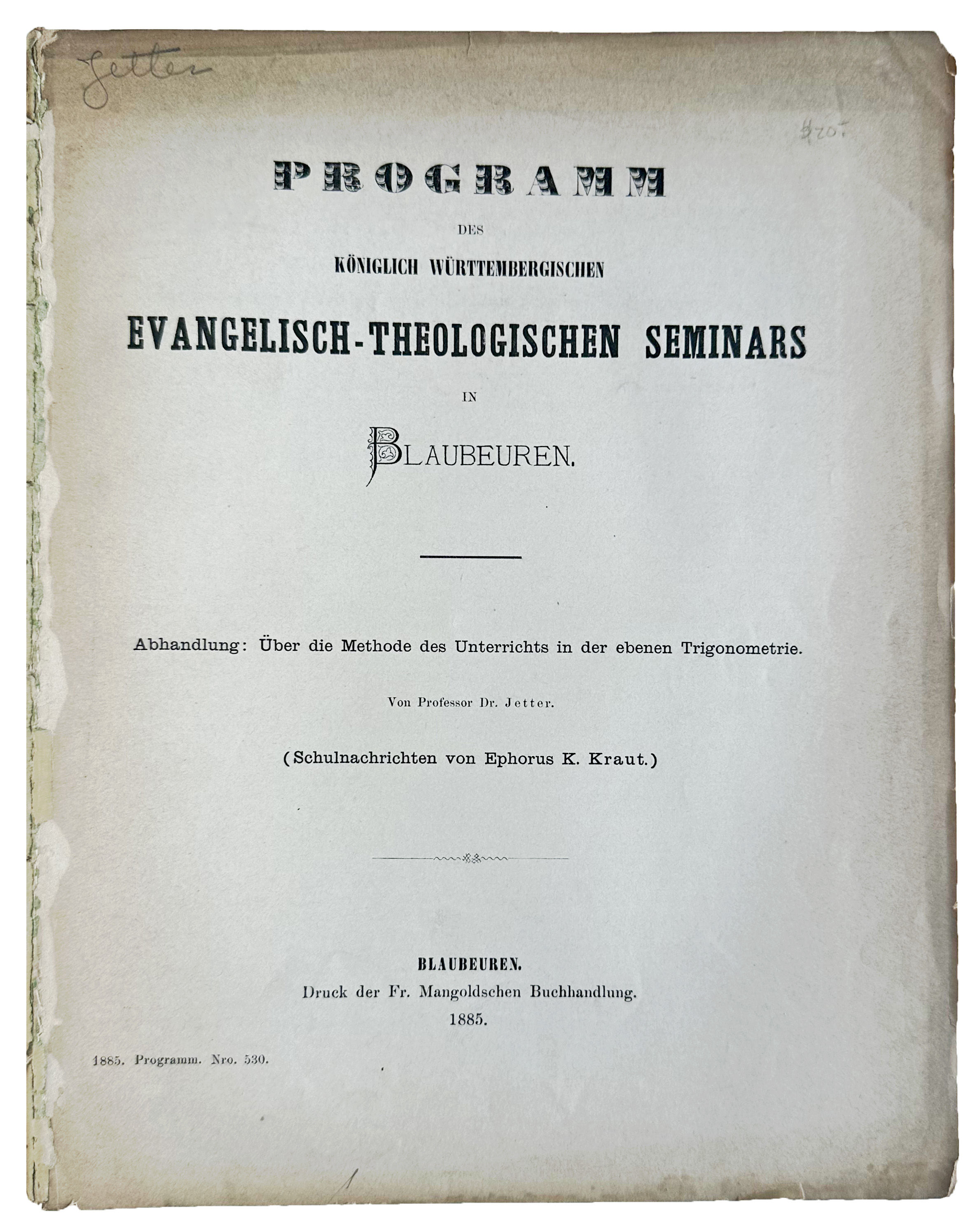 Jetter

$20.

PROGRAMM

DES

KÖNIGLICH WÜRTTEMBERGISCHEN

EVANGELISCH-THEOLOGISCHEN SEMINARS

IN

BLAUBEUREN.

Abhandlung: Über die Methode des Unterrichts in der ebenen Trigonometrie.

Von Professor Dr. Jetter.

(Schulnachrichten von Ephorus K. Kraut.)

BLAUBEUREN.
Druck der Fr. Mangoldschen Buchhandlung.
1885.

1885. Programm. Nro. 530.